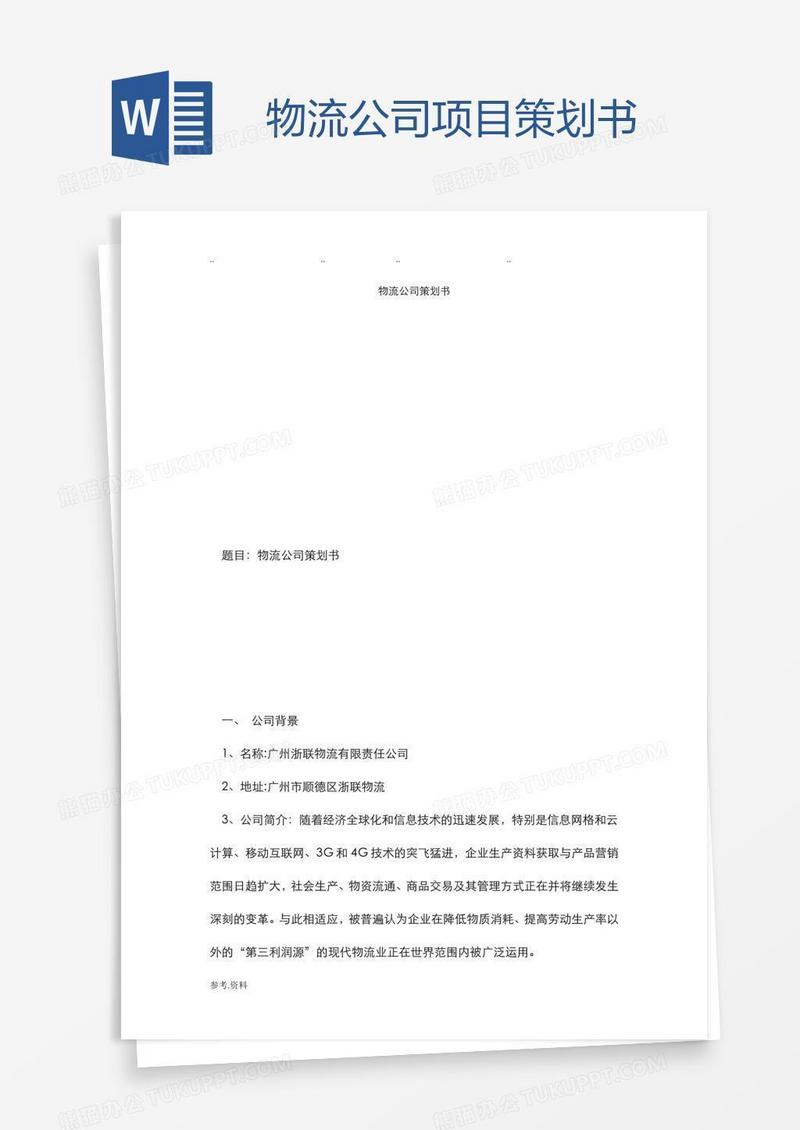 W

物流公司项目策划书

熊猫办公 TUKUPPT.COM

.. .. .. ..

物流公司策划书

题目：物流公司策划书

一、 公司背景

1、名称:广州浙联物流有限责任公司

2、地址:广州市顺德区浙联物流

3、公司简介：随着经济全球化和信息技术的迅速发展，特别是信息网格和云计算、移动互联网、3G 和 4G 技术的突飞猛进，企业生产资料获取与产品营销范围日趋扩大，社会生产、物资流通、商品交易及其管理方式正在并将继续发生深刻的变革。与此相适应，被普遍认为企业在降低物质消耗、提高劳动生产率以外的“第三利润源”的现代物流业正在世界范围内被广泛运用。

参考.资料